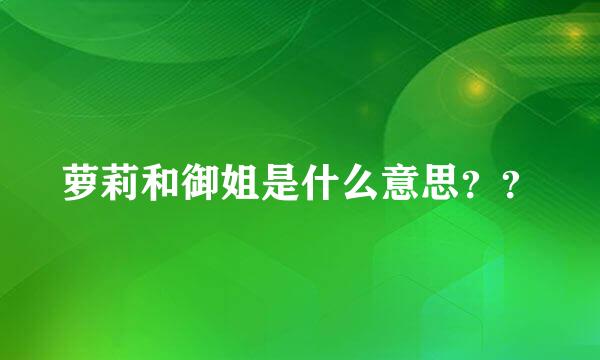 萝莉和御姐是什么意思？？